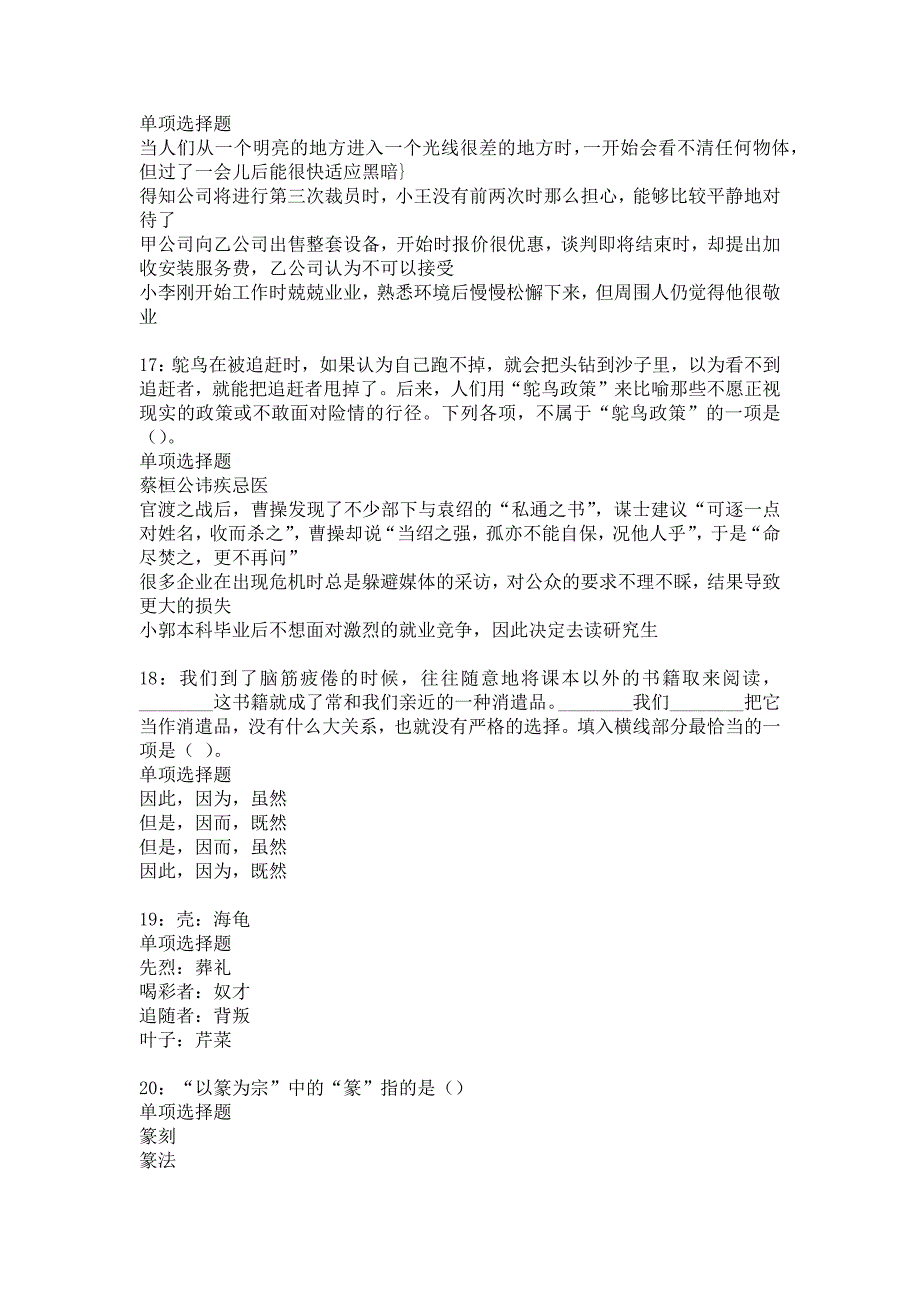 单项选择题
当人们从一个明亮的地方进入一个光线很差的地方时，一开始会看不清任何物体，但过了一会儿后能很快适应黑暗}
得知公司将进行第三次裁员时，小王没有前两次时那么担心，能够比较平静地对待了
甲公司向乙公司出售整套设备，开始时报价很优惠，谈判即将结束时，却提出加收安装服务费，乙公司认为不可以接受
小李刚开始工作时兢兢业业，熟悉环境后慢慢松懈下来，但周围人仍觉得他很敬业

17：鸵鸟在被追赶时，如果认为自己跑不掉，就会把头钻到沙子里，以为看不到追赶者，就能把追赶者甩掉了。后来，人们用“鸵鸟政策”来比喻那些不愿正视现实的政策或不敢面对险情的行径。下列各项，不属于“鸵鸟政策”的一项是（）。
单项选择题
蔡桓公讳疾忌医
官渡之战后，曹操发现了不少部下与袁绍的“私通之书”，谋士建议“可逐一点对姓名，收而杀之”，曹操却说“当绍之强，孤亦不能自保，况他人乎”，于是“命尽焚之，更不再问”
很多企业在出现危机时总是躲避媒体的采访，对公众的要求不理不睬，结果导致更大的损失
小郭本科毕业后不想面对激烈的就业竞争，因此决定去读研究生

18：我们到了脑筋疲倦的时候，往往随意地将课本以外的书籍取来阅读，________这书籍就成了常和我们亲近的一种消遣品。________我们________把它当作消遣品，没有什么大关系，也就没有严格的选择。填入横线部分最恰当的一项是（ ）。
单项选择题
因此，因为，虽然
但是，因而，既然
但是，因而，虽然
因此，因为，既然

19：壳：海龟
单项选择题
先烈：葬礼
喝彩者：奴才
追随者：背叛
叶子：芹菜

20：“以篆为宗”中的“篆”指的是（）
单项选择题
篆刻
篆法